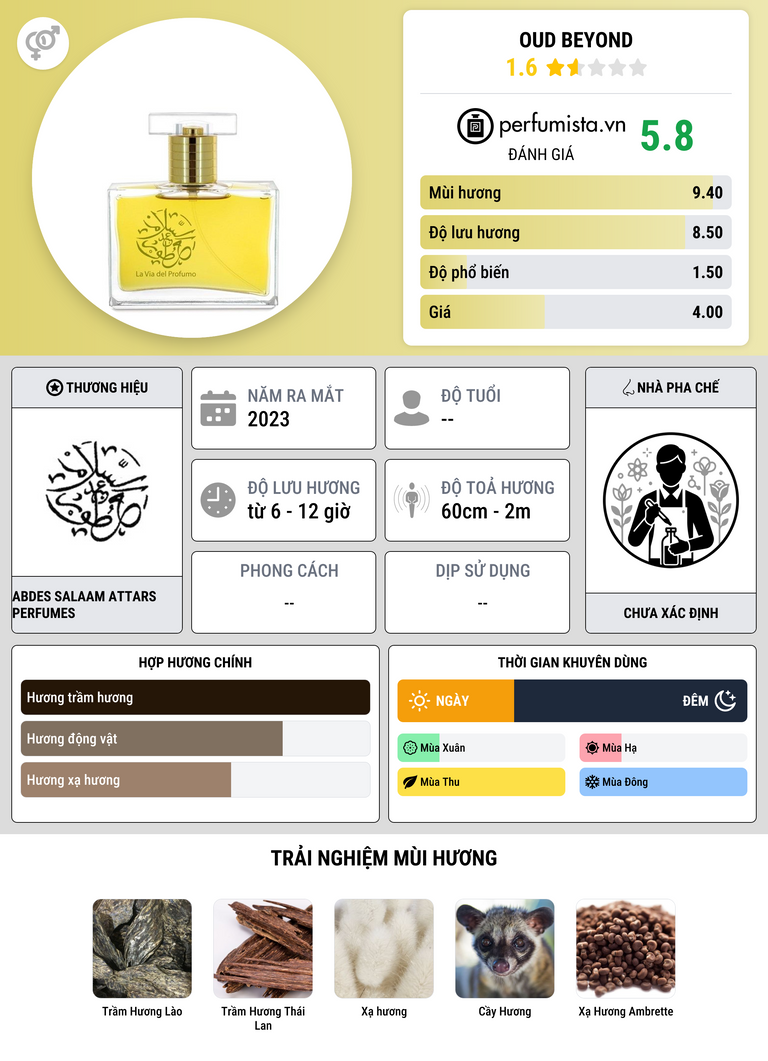 La Via del Profumo

OUD BEYOND
1.6

perfumista.vn
ĐÁNH GIÁ
5.8

Mùi hương 9.40
Độ lưu hương 8.50
Độ phổ biến 1.50
Giá 4.00

THƯƠNG HIỆU

ABDES SALAAM ATTARS PERFUMES

NĂM RA MẮT
2023

ĐỘ TUỔI
--

ĐỘ LƯU HƯƠNG
từ 6 - 12 giờ

ĐỘ TOẢ HƯƠNG
60cm - 2m

PHONG CÁCH
--

DỊP SỬ DỤNG
--

NHÀ PHA CHẾ

CHƯA XÁC ĐỊNH

HỢP HƯƠNG CHÍNH
Hương trầm hương
Hương động vật
Hương xạ hương

THỜI GIAN KHUYÊN DÙNG
NGÀY
ĐÊM
Mùa Xuân
Mùa Hạ
Mùa Thu
Mùa Đông

TRẢI NGHIỆM MÙI HƯƠNG

Trầm Hương Lào
Trầm Hương Thái Lan
Xạ hương
Cầy Hương
Xạ Hương Ambrette